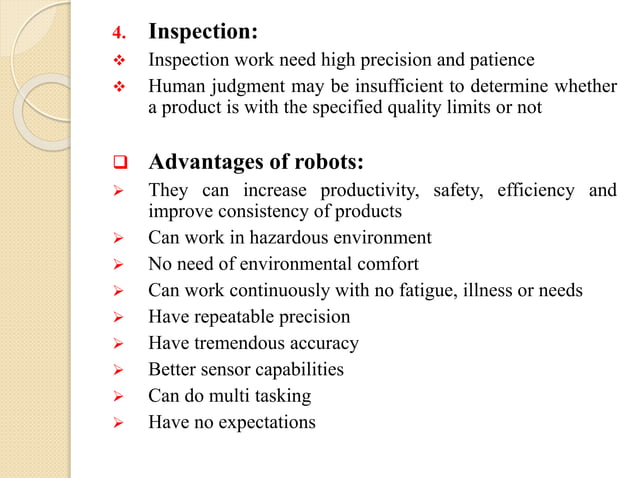 4. Inspection:
❖ Inspection work need high precision and patience
❖ Human judgment may be insufficient to determine whether a product is with the specified quality limits or not

❑ Advantages of robots:
➢ They can increase productivity, safety, efficiency and improve consistency of products
➢ Can work in hazardous environment
➢ No need of environmental comfort
➢ Can work continuously with no fatigue, illness or needs
➢ Have repeatable precision
➢ Have tremendous accuracy
➢ Better sensor capabilities
➢ Can do multi tasking
➢ Have no expectations